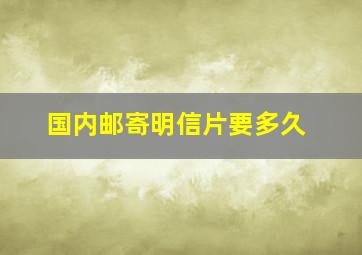 国内邮寄明信片要多久